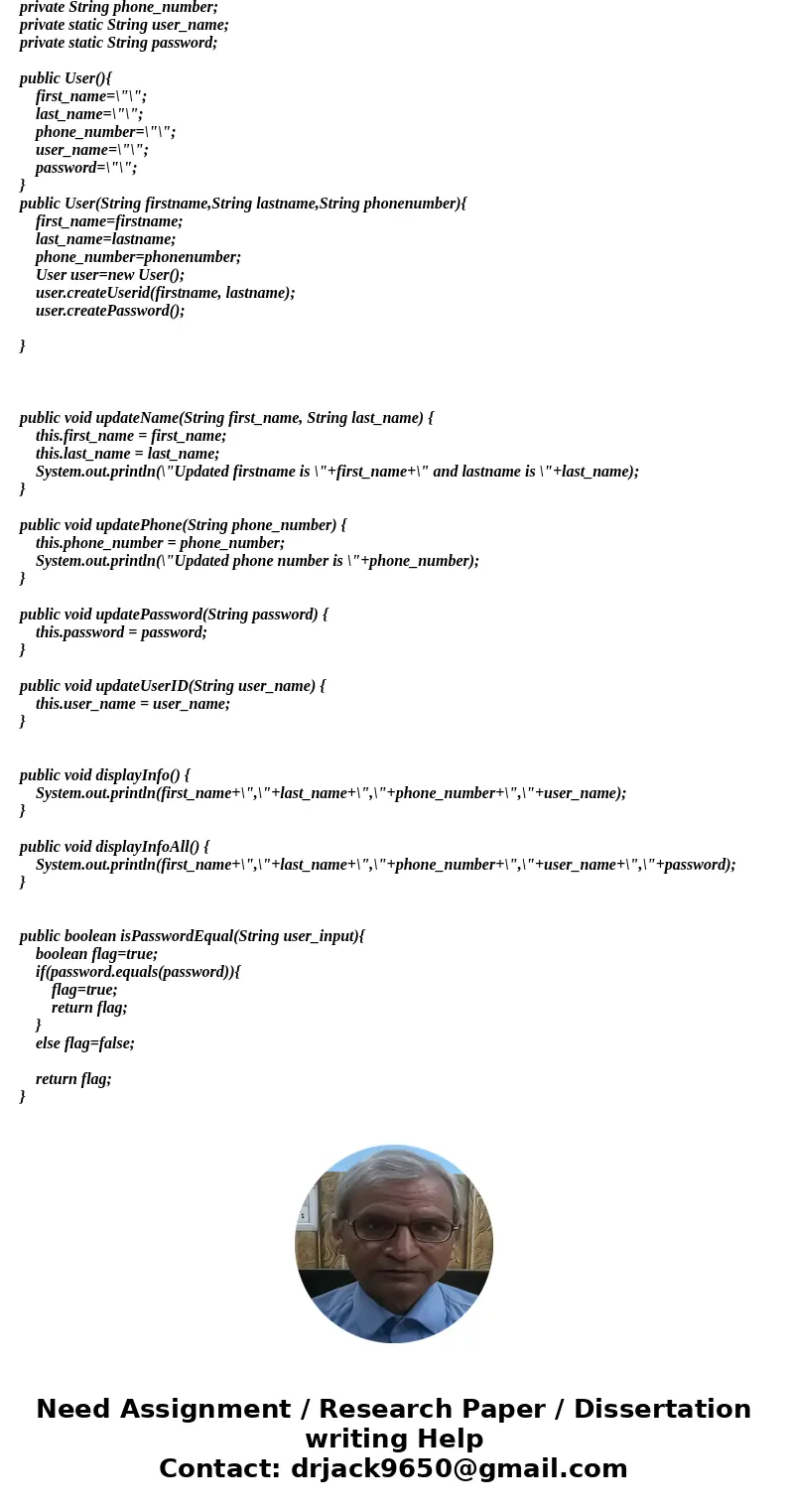 private String phone_number;
private static String user_name;
private static String password;

public User(){
first_name=\"\";
last_name=\"\";
phone_number=\"\";
user_name=\"\";
password=\"\";
}
public User(String firstname,String lastname,String phonenumber){
first_name=firstname;
last_name=lastname;
phone_number=phonenumber;
User user=new User();
user.createUserid(firstname, lastname);
user.createPassword();

}

public void updateName(String first_name, String last_name) {
this.first_name = first_name;
this.last_name = last_name;
System.out.println(\"Updated firstname is \"+first_name+\" and lastname is \"+last_name);
}

public void updatePhone(String phone_number) {
this.phone_number = phone_number;
System.out.println(\"Updated phone number is \"+phone_number);
}

public void updatePassword(String password) {
this.password = password;
}

public void updateUserID(String user_name) {
this.user_name = user_name;
}

public void displayInfo() {
System.out.println(first_name+\",\"+last_name+\",\"+phone_number+\",\"+user_name);
}

public void displayInfoAll() {
System.out.println(first_name+\",\"+last_name+\",\"+phone_number+\",\"+user_name+\",\"+password);
}

public boolean isPasswordEqual(String user_input){
boolean flag=true;
if(password.equals(password)){
flag=true;
return flag;
}
else flag=false;

return flag;
}

Need Assignment / Research Paper / Dissertation writing Help
Contact: drjack9650@gmail.com